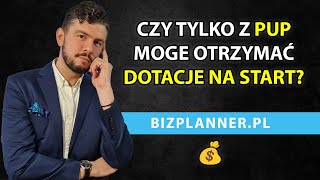 CZY TYLKO Z PUP MOGE OTRZYMAĆ DOTACJE NA START?

BIZPLANNER.PL